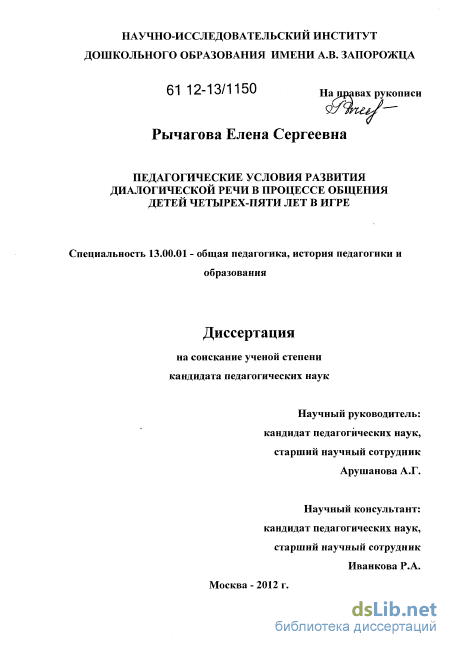 НАУЧНО-ИССЛЕДОВАТЕЛЬСКИЙ ИНСТИТУТ
ДОШКОЛЬНОГО ОБРАЗОВАНИЯ ИМЕНИ А.В. ЗАПОРОЖЦА

61 12-13/1150

На правах рукописи

Рычагова Елена Сергеевна

ПЕДАГОГИЧЕСКИЕ УСЛОВИЯ РАЗВИТИЯ ДИАЛОГИЧЕСКОЙ РЕЧИ В ПРОЦЕССЕ ОБЩЕНИЯ ДЕТЕЙ ЧЕТЫРЕХ-ПЯТИ ЛЕТ В ИГРЕ

Специальность 13.00.01 - общая педагогика, история педагогики и образования

Диссертация

на соискание ученой степени
кандидата педагогических наук

Научный руководитель:
кандидат педагогических наук,
старший научный сотрудник
Арушанова А.Г.

Научный консультант:
кандидат педагогических наук,
старший научный сотрудник
Иванкова Р.А.

Москва - 2012 г.

dsLib.net
библиотека диссертаций